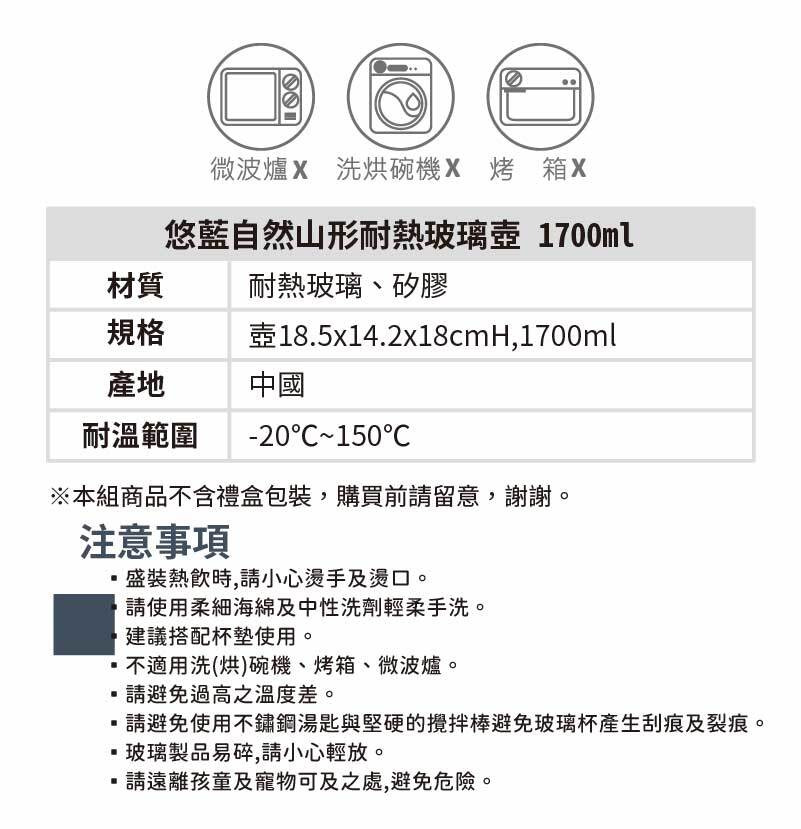 微波爐X 洗烘碗機X 烤 箱X

| 悠藍自然山形耐熱玻璃壺 1700ml | |
|---|---|
| 材質 | 耐熱玻璃、矽膠 |
| 規格 | 壺18.5x14.2x18cmH,1700ml |
| 產地 | 中國 |
| 耐溫範圍 | -20°C~150°C |

※本組商品不含禮盒包裝，購買前請留意，謝謝。

注意事項

• 盛裝熱飲時,請小心燙手及燙口。
• 請使用柔細海綿及中性洗劑輕柔手洗。
• 建議搭配杯墊使用。
• 不適用洗(烘)碗機、烤箱、微波爐。
• 請避免過高之溫度差。
• 請避免使用不鏽鋼湯匙與堅硬的攪拌棒避免玻璃杯產生刮痕及裂痕。
• 玻璃製品易碎,請小心輕放。
• 請遠離孩童及寵物可及之處,避免危險。